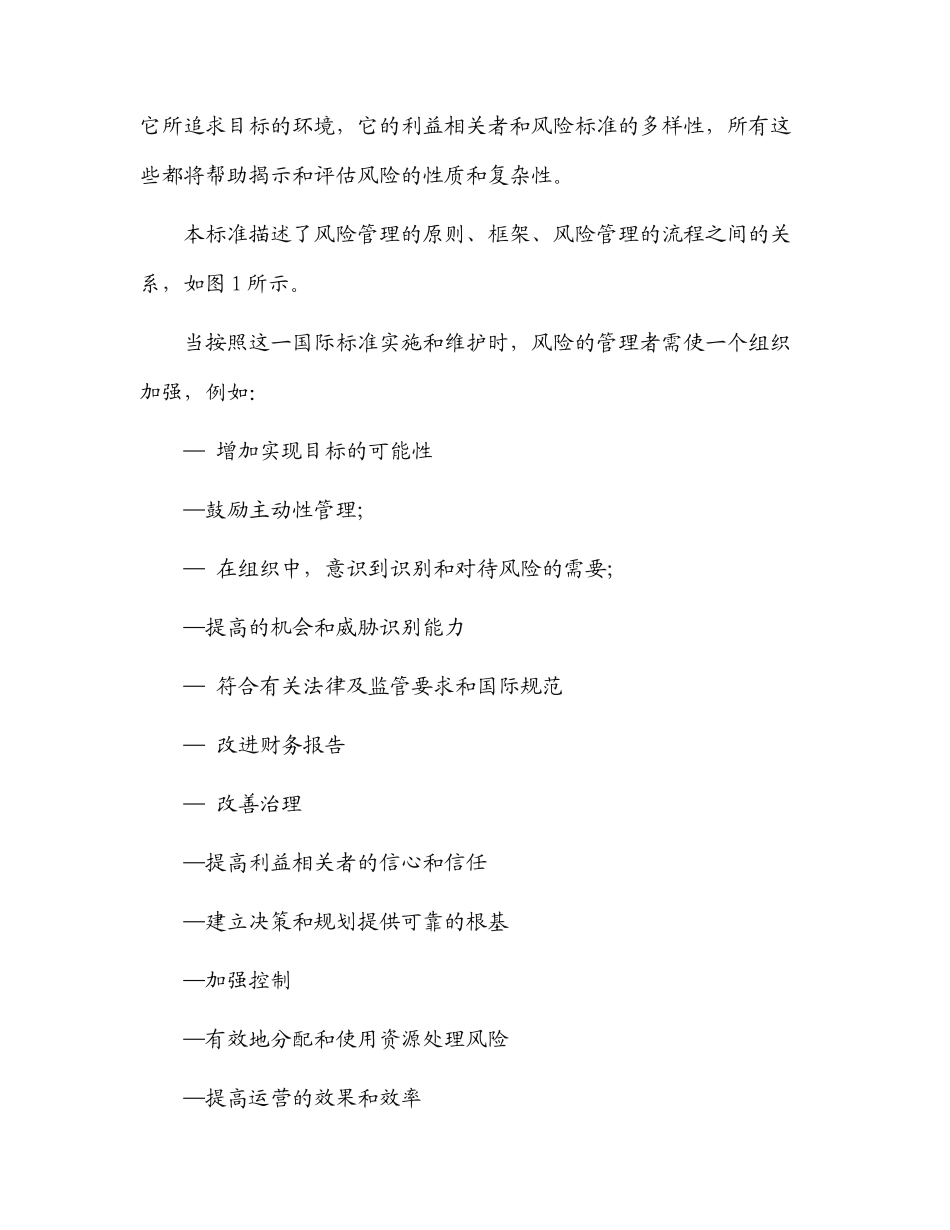 它所追求目标的环境，它的利益相关者和风险标准的多样性，所有这些都将帮助揭示和评估风险的性质和复杂性。

本标准描述了风险管理的原则、框架、风险管理的流程之间的关系，如图 1 所示。

当按照这一国际标准实施和维护时，风险的管理者需使一个组织加强，例如:

— 增加实现目标的可能性

—鼓励主动性管理;

— 在组织中，意识到识别和对待风险的需要;

—提高的机会和威胁识别能力

— 符合有关法律及监管要求和国际规范

— 改进财务报告

— 改善治理

—提高利益相关者的信心和信任

—建立决策和规划提供可靠的根基

—加强控制

—有效地分配和使用资源处理风险

—提高运营的效果和效率